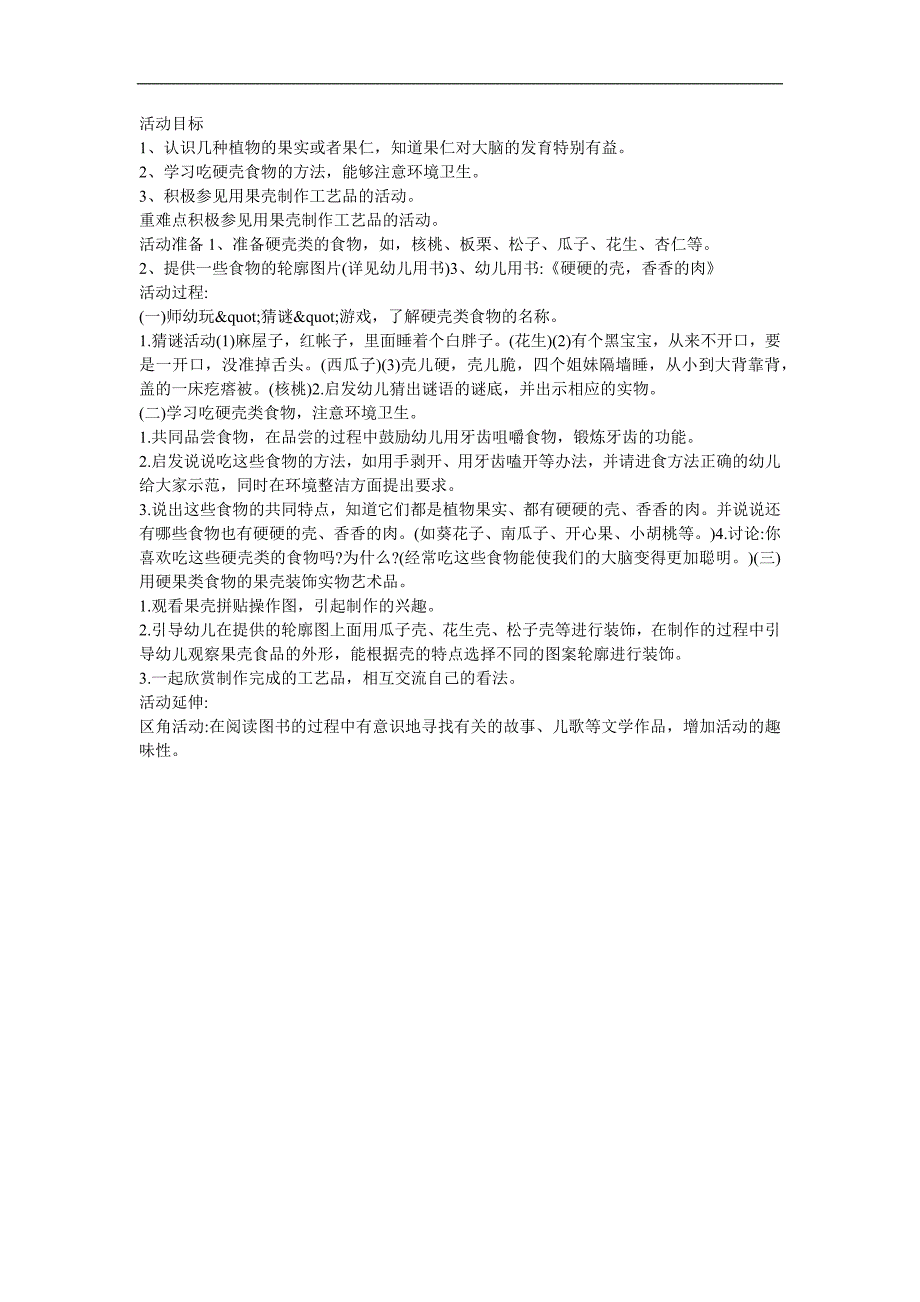 活动目标
1、认识几种植物的果实或者果仁，知道果仁对大脑的发育特别有益。
2、学习吃硬壳食物的方法，能够注意环境卫生。
3、积极参见用果壳制作工艺品的活动。
重难点积极参见用果壳制作工艺品的活动。
活动准备 1、准备硬壳类的食物，如，核桃、板栗、松子、瓜子、花生、杏仁等。
2、提供一些食物的轮廓图片(详见幼儿用书)3、幼儿用书:《硬硬的壳，香香的肉》
活动过程:
(一)师幼玩&quot;猜谜&quot;游戏，了解硬壳类食物的名称。
1.猜谜活动(1)麻屋子，红帐子，里面睡着个白胖子。(花生)(2)有个黑宝宝，从来不开口，要是一开口，没准掉舌头。(西瓜子)(3)壳儿硬，壳儿脆，四个姐妹隔墙睡，从小到大背靠背，盖的一床疙瘩被。(核桃)2.启发幼儿猜出谜语的谜底，并出示相应的实物。
(二)学习吃硬壳类食物，注意环境卫生。
1.共同品尝食物，在品尝的过程中鼓励幼儿用牙齿咀嚼食物，锻炼牙齿的功能。
2.启发说说吃这些食物的方法，如用手剥开、用牙齿嗑开等办法，并请进食方法正确的幼儿给大家示范，同时在环境整洁方面提出要求。
3.说出这些食物的共同特点，知道它们都是植物果实、都有硬硬的壳、香香的肉。并说说还有哪些食物也有硬硬的壳、香香的肉。(如葵花子、南瓜子、开心果、小胡桃等。)4.讨论:你喜欢吃这些硬壳类的食物吗?为什么?(经常吃这些食物能使我们的大脑变得更加聪明。)(三)用硬果类食物的果壳装饰实物艺术品。
1.观看果壳拼贴操作图，引起制作的兴趣。
2.引导幼儿在提供的轮廓图上面用瓜子壳、花生壳、松子壳等进行装饰，在制作的过程中引导幼儿观察果壳食品的外形，能根据壳的特点选择不同的图案轮廓进行装饰。
3.一起欣赏制作完成的工艺品，相互交流自己的看法。
活动延伸:
区角活动:在阅读图书的过程中有意识地寻找有关的故事、儿歌等文学作品，增加活动的趣味性。